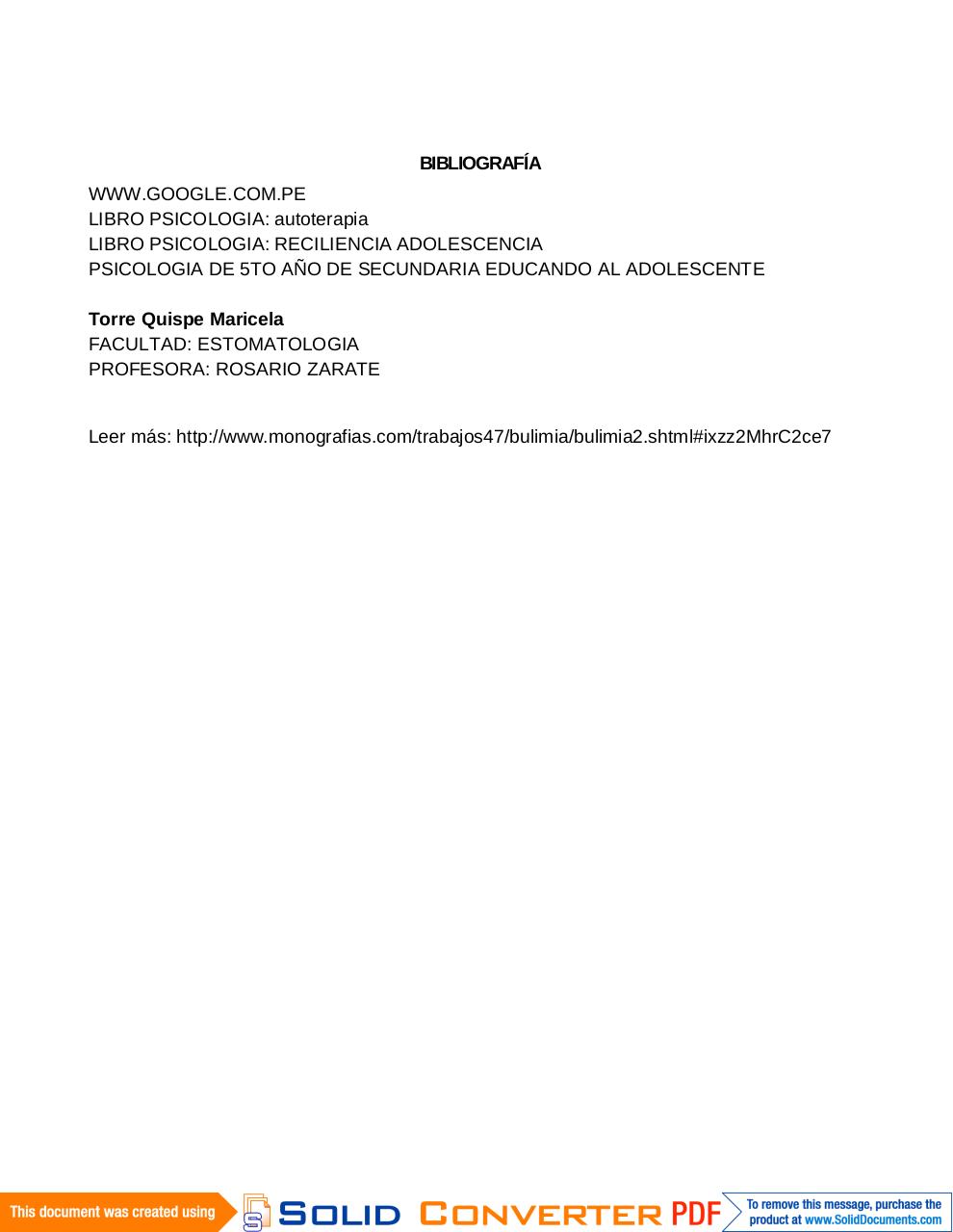 BIBLIOGRAFÍA

WWW.GOOGLE.COM.PE
LIBRO PSICOLOGIA: autoterapia
LIBRO PSICOLOGIA: RECILIENCIA ADOLESCENCIA
PSICOLOGIA DE 5TO AÑO DE SECUNDARIA EDUCANDO AL ADOLESCENTE

Torre Quispe Maricela
FACULTAD: ESTOMATOLOGIA
PROFESORA: ROSARIO ZARATE

Leer más: http://www.monografias.com/trabajos47/bulimia/bulimia2.shtml#ixzz2MhrC2ce7

This document was created using SOLID CONVERTER PDF To remove this message, purchase the product at www.SolidDocuments.com